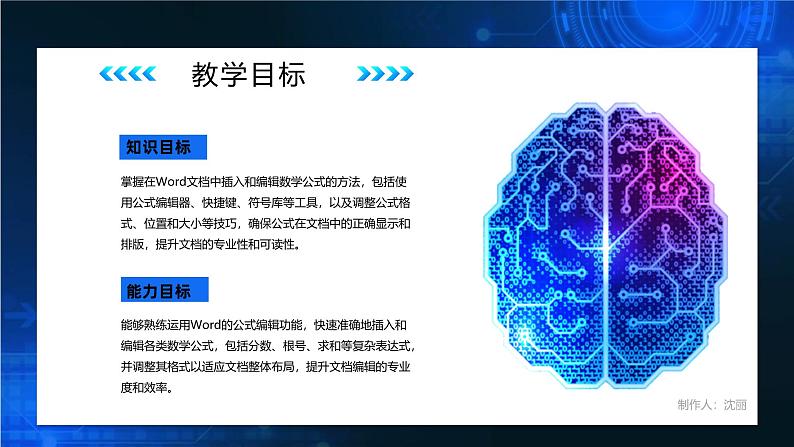 教学目标

知识目标

掌握在Word文档中插入和编辑数学公式的方法，包括使用公式编辑器、快捷键、符号库等工具，以及调整公式格式、位置和大小等技巧，确保公式在文档中的正确显示和排版，提升文档的专业性和可读性。

能力目标

能够熟练运用Word的公式编辑功能，快速准确地插入和编辑各类数学公式，包括分数、根号、求和等复杂表达式，并调整其格式以适应文档整体布局，提升文档编辑的专业度和效率。

制作人：沈丽